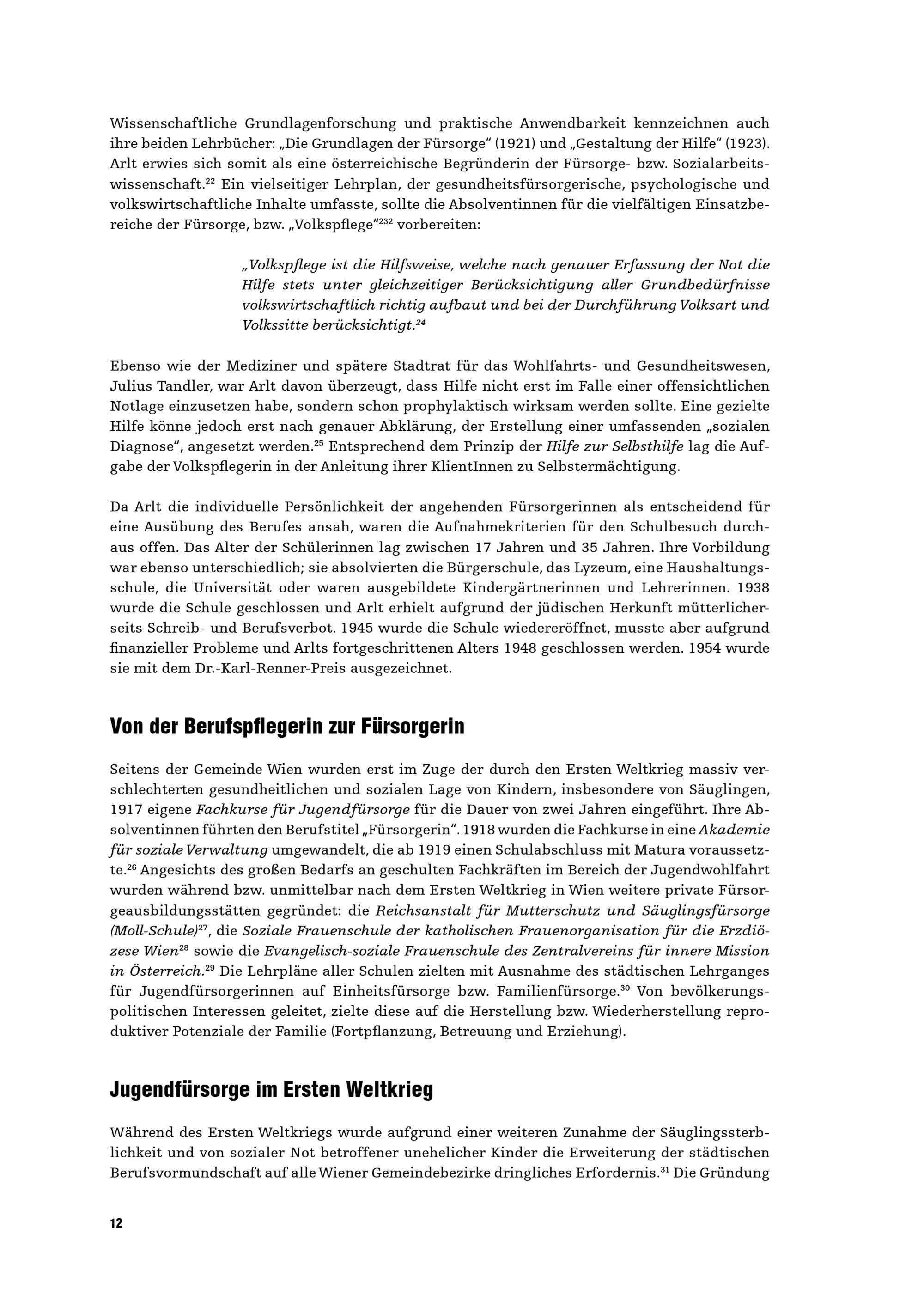 Wissenschaftliche Grundlagenforschung und praktische Anwendbarkeit kennzeichnen auch ihre beiden Lehrbücher: „Die Grundlagen der Fürsorge“ (1921) und „Gestaltung der Hilfe“ (1923). Arlt erwies sich somit als eine österreichische Begründerin der Fürsorge- bzw. Sozialarbeitswissenschaft.$^{22}$ Ein vielseitiger Lehrplan, der gesundheitsfürsorgerische, psychologische und volkswirtschaftliche Inhalte umfasste, sollte die Absolventinnen für die vielfältigen Einsatzbereiche der Fürsorge, bzw. „Volkspflege“$^{232}$ vorbereiten:

„Volkspflege ist die Hilfsweise, welche nach genauer Erfassung der Not die Hilfe stets unter gleichzeitiger Berücksichtigung aller Grundbedürfnisse volkswirtschaftlich richtig aufbaut und bei der Durchführung Volksart und Volkssitte berücksichtigt.$^{24}$

Ebenso wie der Mediziner und spätere Stadtrat für das Wohlfahrts- und Gesundheitswesen, Julius Tandler, war Arlt davon überzeugt, dass Hilfe nicht erst im Falle einer offensichtlichen Notlage einzusetzen habe, sondern schon prophylaktisch wirksam werden sollte. Eine gezielte Hilfe könne jedoch erst nach genauer Abklärung, der Erstellung einer umfassenden „sozialen Diagnose“, angesetzt werden.$^{25}$ Entsprechend dem Prinzip der Hilfe zur Selbsthilfe lag die Aufgabe der Volkspflegerin in der Anleitung ihrer KlientInnen zu Selbstermächtigung.

Da Arlt die individuelle Persönlichkeit der angehenden Fürsorgerinnen als entscheidend für eine Ausübung des Berufes ansah, waren die Aufnahmekriterien für den Schulbesuch durchaus offen. Das Alter der Schülerinnen lag zwischen 17 Jahren und 35 Jahren. Ihre Vorbildung war ebenso unterschiedlich; sie absolvierten die Bürgerschule, das Lyzeum, eine Haushaltungsschule, die Universität oder waren ausgebildete Kindergärtnerinnen und Lehrerinnen. 1938 wurde die Schule geschlossen und Arlt erhielt aufgrund der jüdischen Herkunft mütterlicherseits Schreib- und Berufsverbot. 1945 wurde die Schule wiedereröffnet, musste aber aufgrund finanzieller Probleme und Arlts fortgeschrittenen Alters 1948 geschlossen werden. 1954 wurde sie mit dem Dr.-Karl-Renner-Preis ausgezeichnet.

Von der Berufspflegerin zur Fürsorgerin

Seitens der Gemeinde Wien wurden erst im Zuge der durch den Ersten Weltkrieg massiv verschlechterten gesundheitlichen und sozialen Lage von Kindern, insbesondere von Säuglingen, 1917 eigene Fachkurse für Jugendfürsorge für die Dauer von zwei Jahren eingeführt. Ihre Absolventinnen führten den Berufstitel „Fürsorgerin“. 1918 wurden die Fachkurse in eine Akademie für soziale Verwaltung umgewandelt, die ab 1919 einen Schulabschluss mit Matura voraussetzte.$^{26}$ Angesichts des großen Bedarfs an geschulten Fachkräften im Bereich der Jugendwohlfahrt wurden während bzw. unmittelbar nach dem Ersten Weltkrieg in Wien weitere private Fürsorgeausbildungsstätten gegründet: die Reichsanstalt für Mutterschutz und Säuglingsfürsorge (Moll-Schule)$^{27}$, die Soziale Frauenschule der katholischen Frauenorganisation für die Erzdiözese Wien$^{28}$ sowie die Evangelisch-soziale Frauenschule des Zentralvereins für innere Mission in Österreich.$^{29}$ Die Lehrpläne aller Schulen zielten mit Ausnahme des städtischen Lehrganges für Jugendfürsorgerinnen auf Einheitsfürsorge bzw. Familienfürsorge.$^{30}$ Von bevölkerungspolitischen Interessen geleitet, zielte diese auf die Herstellung bzw. Wiederherstellung reproduktiver Potenziale der Familie (Fortpflanzung, Betreuung und Erziehung).

Jugendfürsorge im Ersten Weltkrieg

Während des Ersten Weltkriegs wurde aufgrund einer weiteren Zunahme der Säuglingssterblichkeit und von sozialer Not betroffener unehelicher Kinder die Erweiterung der städtischen Berufsvormundschaft auf alle Wiener Gemeindebezirke dringliches Erfordernis.$^{31}$ Die Gründung

12